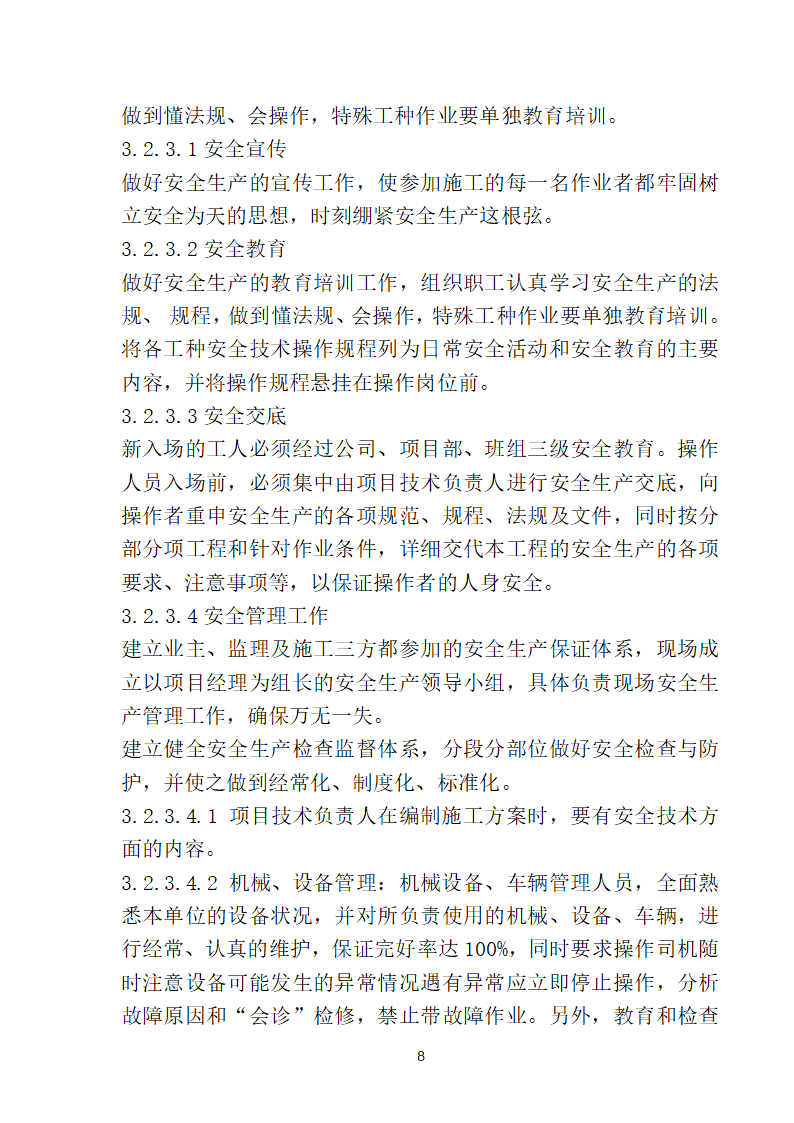 做到懂法规、会操作，特殊工种作业要单独教育培训。

3.2.3.1 安全宣传

做好安全生产的宣传工作，使参加施工的每一名作业者都牢固树立安全为天的思想，时刻绷紧安全生产这根弦。

3.2.3.2 安全教育

做好安全生产的教育培训工作，组织职工认真学习安全生产的法规、 规程，做到懂法规、会操作，特殊工种作业要单独教育培训。将各工种安全技术操作规程列为日常安全活动和安全教育的主要内容，并将操作规程悬挂在操作岗位前。

3.2.3.3 安全交底

新入场的工人必须经过公司、项目部、班组三级安全教育。操作人员入场前，必须集中由项目技术负责人进行安全生产交底，向操作者重申安全生产的各项规范、规程、法规及文件，同时按分部分项工程和针对作业条件，详细交代本工程的安全生产的各项要求、注意事项等，以保证操作者的人身安全。

3.2.3.4 安全管理工作

建立业主、监理及施工三方都参加的安全生产保证体系，现场成立以项目经理为组长的安全生产领导小组，具体负责现场安全生产管理工作，确保万无一失。

建立健全安全生产检查监督体系，分段分部位做好安全检查与防护，并使之做到经常化、制度化、标准化。

3.2.3.4.1 项目技术负责人在编制施工方案时，要有安全技术方面的内容。

3.2.3.4.2 机械、设备管理：机械设备、车辆管理人员，全面熟悉本单位的设备状况，并对所负责使用的机械、设备、车辆，进行经常、认真的维护，保证完好率达 100%，同时要求操作司机随时注意设备可能发生的异常情况遇有异常应立即停止操作，分析故障原因和“会诊”检修，禁止带故障作业。另外，教育和检查

8